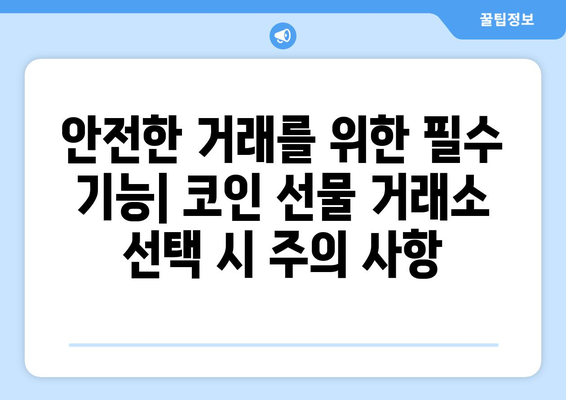 꿀팁정보

안전한 거래를 위한 필수 기능| 코인 선물 거래소 선택 시 주의 사항